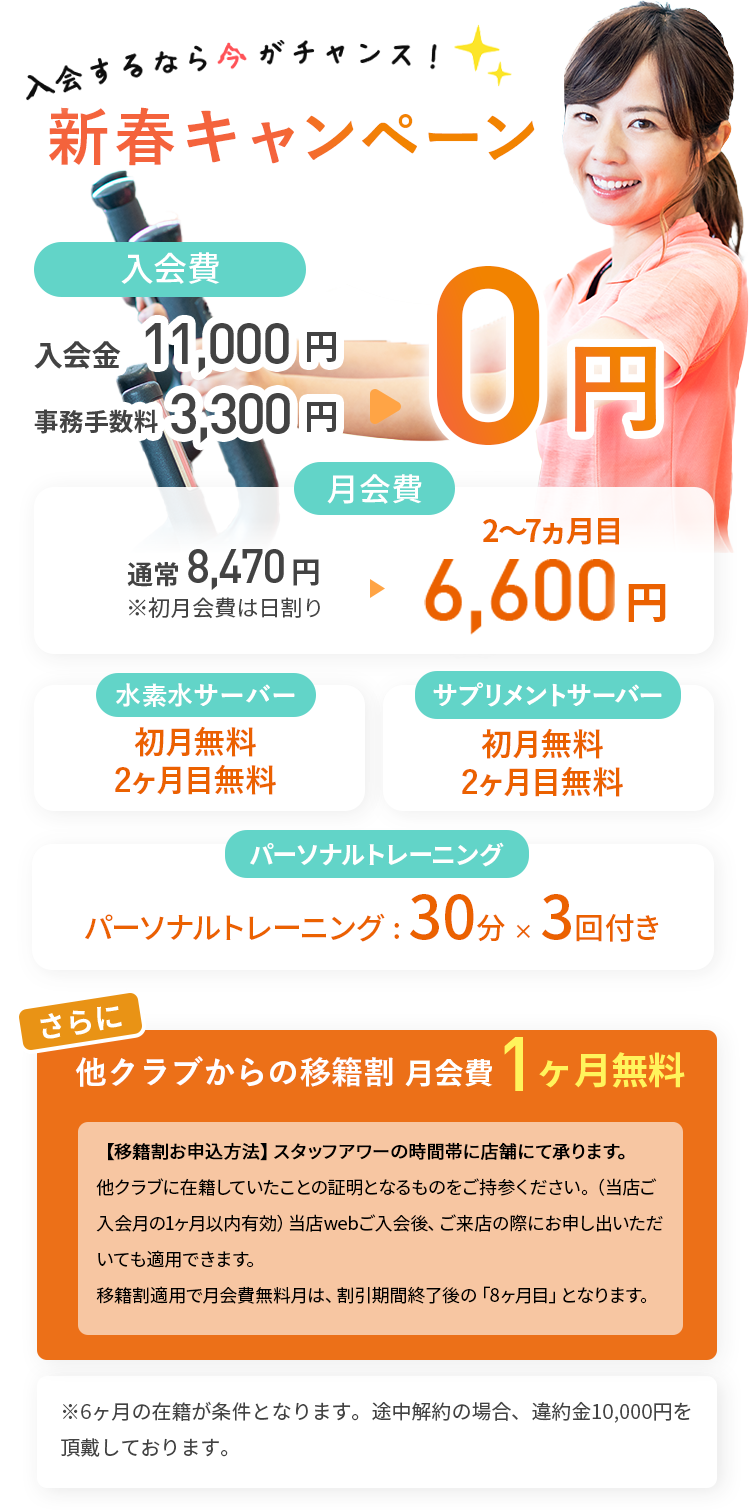 入会するなら今がチャンス！

新春キャンペーン

入会費

入会金 11,000円
事務手数料 3,300円

0円

月会費

通常 8,470円
※初月会費は日割り

2〜7ヵ月目
6,600円

水素水サーバー
初月無料
2ヶ月目無料

サプリメントサーバー
初月無料
2ヶ月目無料

パーソナルトレーニング
パーソナルトレーニング：30分 × 3回付き

さらに
他クラブからの移籍割 月会費 1ヶ月無料

【移籍割お申込方法】スタッフアワーの時間帯に店舗にて承ります。
他クラブに在籍していたことの証明となるものをご持参ください。（当店ご入会月の1ヶ月以内有効）当店webご入会後、ご来店の際にお申し出いただいても適用できます。
移籍割適用で月会費無料月は、割引期間終了後の「8ヶ月目」となります。

※6ヶ月の在籍が条件となります。途中解約の場合、違約金10,000円を頂戴しております。